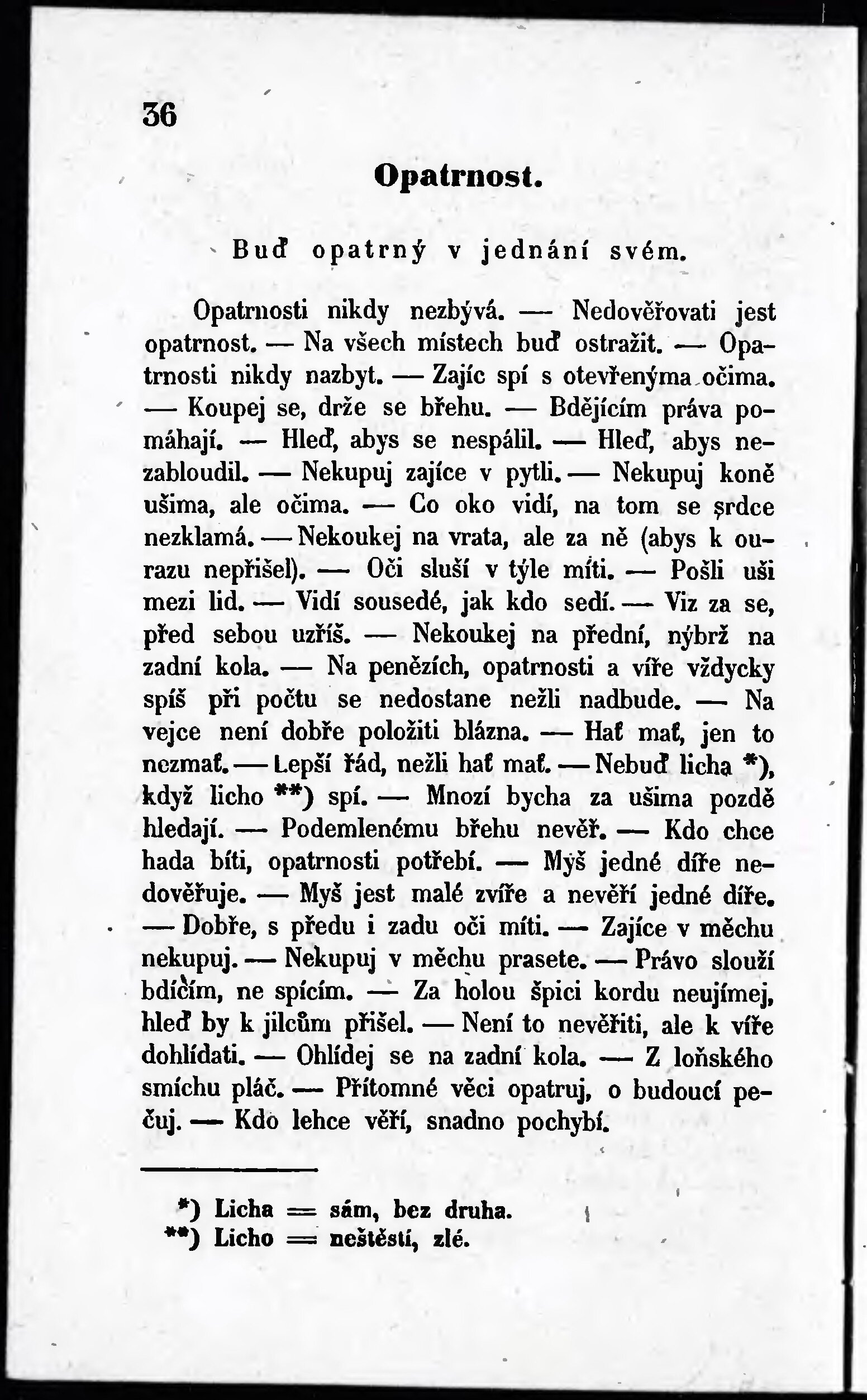 36

Opatrnost.

Buď opatrný v jednání svém.

Opatrnosti nikdy nezbývá. — Nedověřovati jest opatrnost. — Na všech místech buď ostražit. — Opatrnosti nikdy nazbyt. — Zajíc spí s otevřenýma očima. — Koupej se, drže se břehu. — Bdějícím práva pomáhají. — Hleď, abys se nespálil. — Hleď, abys nezabloudil. — Nekupuj zajíce v pytli. — Nekupuj koně ušima, ale očima. — Co oko vidí, na tom se srdce nezklamá. — Nekoukej na vrata, ale za ně (abys k ourazu nepřišel). — Oči sluší v týle míti. — Pošli uši mezi lid. — Vidí sousedé, jak kdo sedí. — Viz za se, před sebou uzříš. — Nekoukej na přední, nýbrž na zadní kola. — Na penězích, opatrnosti a víře vždycky spíš při počtu se nedostane nežli nadbude. — Na vejce není dobře položiti blázna. — Hať mať, jen to nezmať. — Lepší řád, nežli hať mať. — Nebuď licha *), když licho **) spí. — Mnozí bycha za ušima pozdě hledají. — Podemlenému břehu nevěř. — Kdo chce hada bíti, opatrnosti potřebí. — Myš jedné díře nedověřuje. — Myš jest malé zvíře a nevěří jedné díře. — Dobře, s předu i zadu oči míti. — Zajíce v měchu nekupuj. — Nekupuj v měchu prasete. — Právo slouží bdícím, ne spícím. — Za holou špici kordu neujímej, hleď by k jilcům přišel. — Není to nevěřiti, ale k víře dohlídati. — Ohlídej se na zadní kola. — Z loňského smíchu pláč. — Přítomné věci opatruj, o budoucí pečuj. — Kdo lehce věří, snadno pochybí.

*) Licha = sám, bez druha.
**) Licho = neštěstí, zlé.